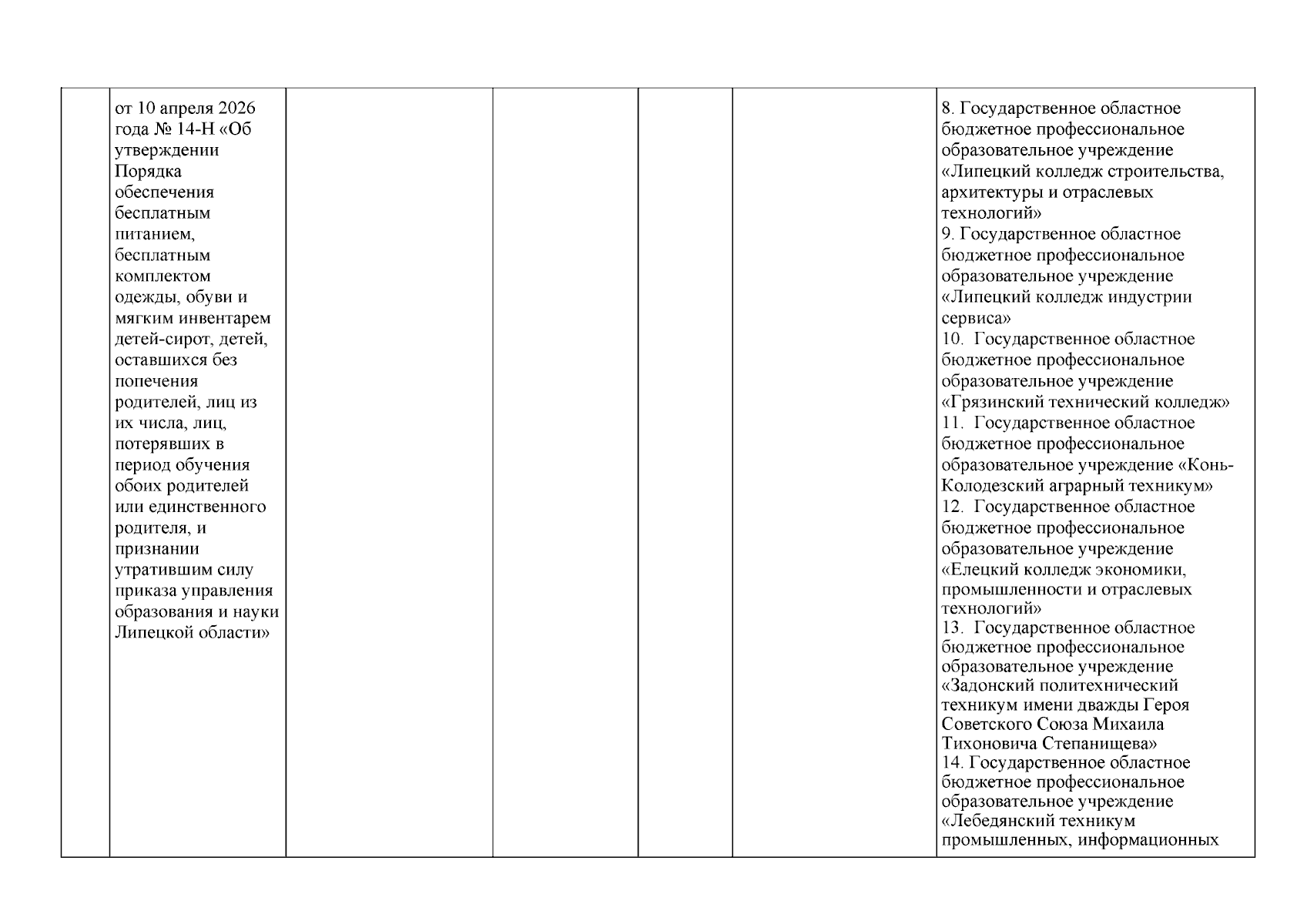 | | от 10 апреля 2026 года № 14-Н «Об утверждении Порядка обеспечения бесплатным питанием, бесплатным комплектом одежды, обуви и мягким инвентарем детей-сирот, детей, оставшихся без попечения родителей, лиц из их числа, лиц, потерявших в период обучения обоих родителей или единственного родителя, и признании утратившим силу приказа управления образования и науки Липецкой области» | | | | | 8. Государственное областное бюджетное профессиональное образовательное учреждение «Липецкий колледж строительства, архитектуры и отраслевых технологий» 9. Государственное областное бюджетное профессиональное образовательное учреждение «Липецкий колледж индустрии сервиса» 10. Государственное областное бюджетное профессиональное образовательное учреждение «Грязинский технический колледж» 11. Государственное областное бюджетное профессиональное образовательное учреждение «Конь-Колодезский аграрный техникум» 12. Государственное областное бюджетное профессиональное образовательное учреждение «Елецкий колледж экономики, промышленности и отраслевых технологий» 13. Государственное областное бюджетное профессиональное образовательное учреждение «Задонский политехнический техникум имени дважды Героя Советского Союза Михаила Тихоновича Степанищева» 14. Государственное областное бюджетное профессиональное образовательное учреждение «Лебедянский техникум промышленных, информационных |
|---|---|---|---|---|---|---|